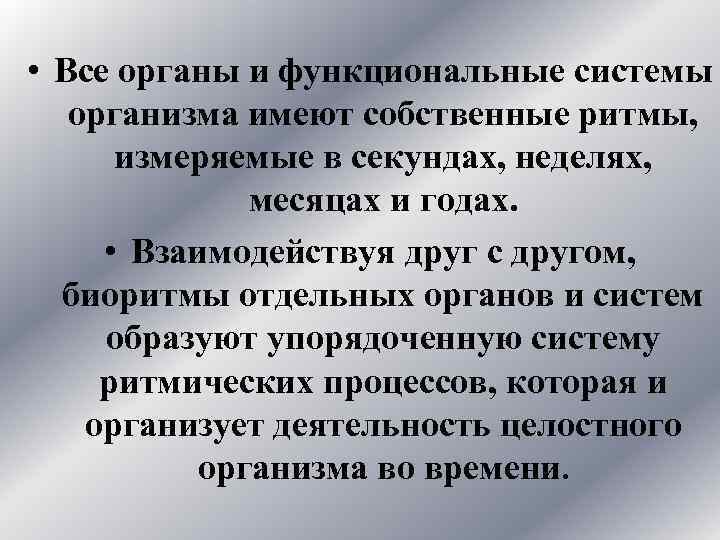 • Все органы и функциональные системы организма имеют собственные ритмы, измеряемые в секундах, неделях, месяцах и годах.

• Взаимодействуя друг с другом, биоритмы отдельных органов и систем образуют упорядоченную систему ритмических процессов, которая и организует деятельность целостного организма во времени.